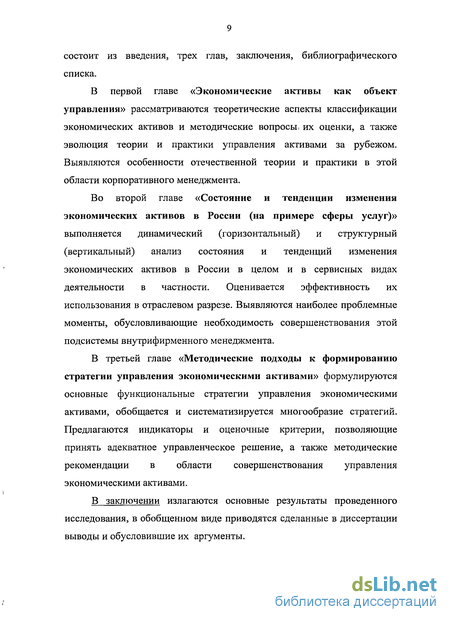 9

состоит из введения, трех глав, заключения, библиографического списка.

В первой главе «Экономические активы как объект управления» рассматриваются теоретические аспекты классификации экономических активов и методические вопросы их оценки, а также эволюция теории и практики управления активами за рубежом. Выявляются особенности отечественной теории и практики в этой области корпоративного менеджмента.

Во второй главе «Состояние и тенденции изменения экономических активов в России (на примере сферы услуг)» выполняется динамический (горизонтальный) и структурный (вертикальный) анализ состояния и тенденций изменения экономических активов в России в целом и в сервисных видах деятельности в частности. Оценивается эффективность их использования в отраслевом разрезе. Выявляются наиболее проблемные моменты, обусловливающие необходимость совершенствования этой подсистемы внутрифирменного менеджмента.

В третьей главе «Методические подходы к формированию стратегии управления экономическими активами» формулируются основные функциональные стратегии управления экономическими активами, обобщается и систематизируется многообразие стратегий. Предлагаются индикаторы и оценочные критерии, позволяющие принять адекватное управленческое решение, а также методические рекомендации в области совершенствования управления экономическими активами.

В заключении излагаются основные результаты проведенного исследования, в обобщенном виде приводятся сделанные в диссертации выводы и обусловившие их аргументы.

dsLib.net
библиотека диссертаций